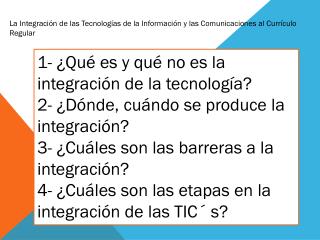 La Integración de las Tecnologías de la Información y las Comunicaciones al Currículo Regular

1- ¿Qué es y qué no es la integración de la tecnología?
2- ¿Dónde, cuándo se produce la integración?
3- ¿Cuáles son las barreras a la integración?
4- ¿Cuáles son las etapas en la integración de las TIC´ s?